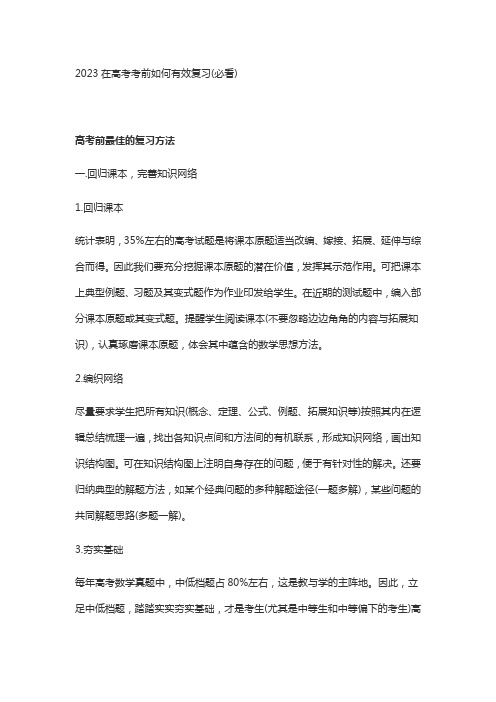 2023 在高考考前如何有效复习(必看)

高考前最佳的复习方法

一.回归课本，完善知识网络

1.回归课本

统计表明，35%左右的高考试题是将课本原题适当改编、嫁接、拓展、延伸与综合而得。因此我们要充分挖掘课本原题的潜在价值，发挥其示范作用。可把课本上典型例题、习题及其变式题作为作业印发给学生。在近期的测试题中，编入部分课本原题或其变式题。提醒学生阅读课本(不要忽略边边角角的内容与拓展知识)，认真琢磨课本原题，体会其中蕴含的数学思想方法。

2.编织网络

尽量要求学生把所有知识(概念、定理、公式、例题、拓展知识等)按照其内在逻辑总结梳理一遍，找出各知识点间和方法间的有机联系，形成知识网络，画出知识结构图。可在知识结构图上注明自身存在的问题，便于有针对性的解决。还要归纳典型的解题方法，如某个经典问题的多种解题途径(一题多解)，某些问题的共同解题思路(多题一解)。

3.夯实基础

每年高考数学真题中，中低档题占 80%左右，这是教与学的主阵地。因此，立足中低档题，踏踏实实夯实基础，才是考生(尤其是中等生和中等偏下的考生)高